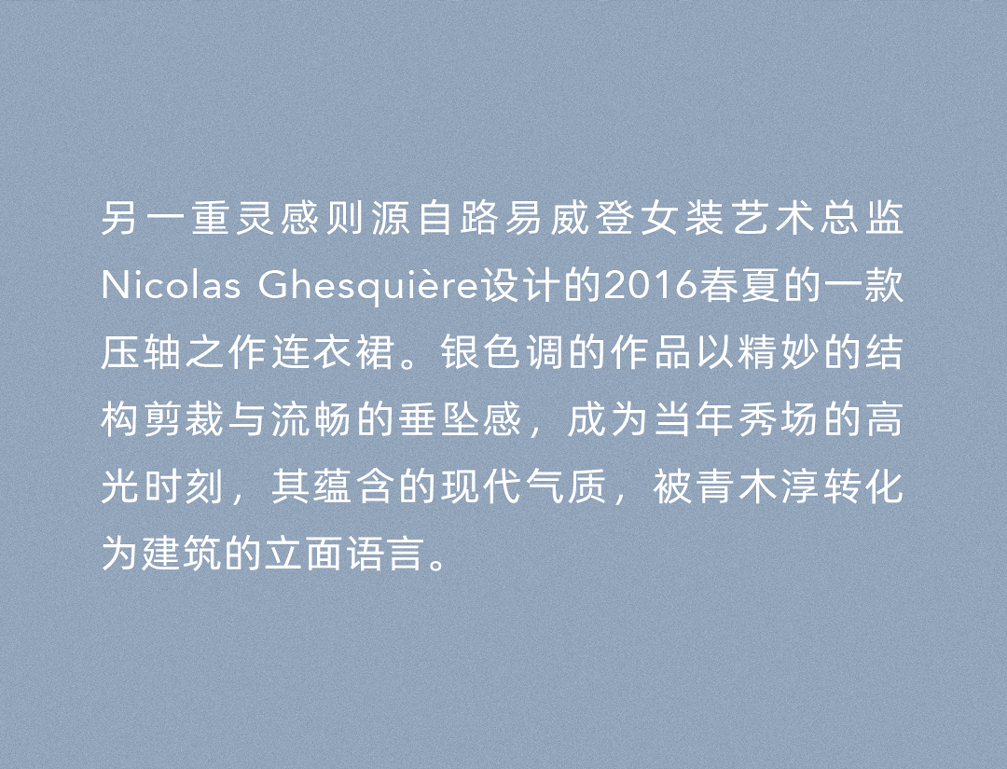 另一重灵感则源自路易威登女装艺术总监Nicolas Ghesquière设计的2016春夏的一款压轴之作连衣裙。银色调的作品以精妙的结构剪裁与流畅的垂坠感，成为当年秀场的高光时刻，其蕴含的现代气质，被青木淳转化为建筑的立面语言。